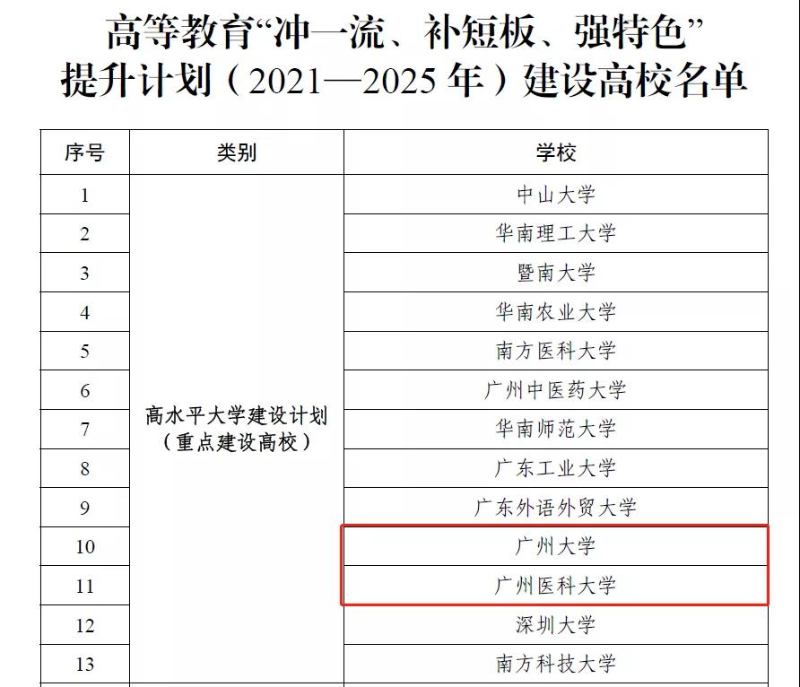 高等教育“冲一流、补短板、强特色”
提升计划（2021—2025年）建设高校名单

| 序号 | 类别 | 学校 |
|---|---|---|
| 1 | 高水平大学建设计划（重点建设高校） | 中山大学 |
| 2 | | 华南理工大学 |
| 3 | | 暨南大学 |
| 4 | | 华南农业大学 |
| 5 | | 南方医科大学 |
| 6 | | 广州中医药大学 |
| 7 | | 华南师范大学 |
| 8 | | 广东工业大学 |
| 9 | | 广东外语外贸大学 |
| 10 | | 广州大学 |
| 11 | | 广州医科大学 |
| 12 | | 深圳大学 |
| 13 | | 南方科技大学 |